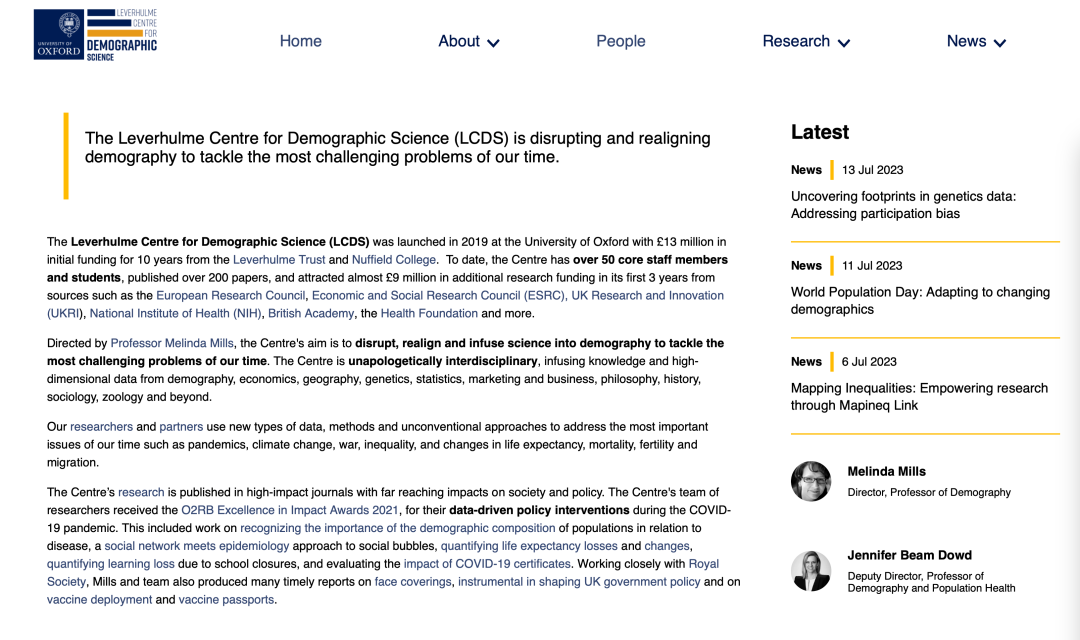 UNIVERSITY OF OXFORD

LEVERHULME CENTRE FOR DEMOGRAPHIC SCIENCE

Home About People Research News

The Leverhulme Centre for Demographic Science (LCDS) is disrupting and realigning demography to tackle the most challenging problems of our time.

The Leverhulme Centre for Demographic Science (LCDS) was launched in 2019 at the University of Oxford with £13 million in initial funding for 10 years from the Leverhulme Trust and Nuffield College. To date, the Centre has over 50 core staff members and students, published over 200 papers, and attracted almost £9 million in additional research funding in its first 3 years from sources such as the European Research Council, Economic and Social Research Council (ESRC), UK Research and Innovation (UKRI), National Institute of Health (NIH), British Academy, the Health Foundation and more.

Directed by Professor Melinda Mills, the Centre's aim is to disrupt, realign and infuse science into demography to tackle the most challenging problems of our time. The Centre is unapologetically interdisciplinary, infusing knowledge and high-dimensional data from demography, economics, geography, genetics, statistics, marketing and business, philosophy, history, sociology, zoology and beyond.

Our researchers and partners use new types of data, methods and unconventional approaches to address the most important issues of our time such as pandemics, climate change, war, inequality, and changes in life expectancy, mortality, fertility and migration.

The Centre's research is published in high-impact journals with far reaching impacts on society and policy. The Centre's team of researchers received the O2RB Excellence in Impact Awards 2021, for their data-driven policy interventions during the COVID-19 pandemic. This included work on recognizing the importance of the demographic composition of populations in relation to disease, a social network meets epidemiology approach to social bubbles, quantifying life expectancy losses and changes, quantifying learning loss due to school closures, and evaluating the impact of COVID-19 certificates. Working closely with Royal Society, Mills and team also produced many timely reports on face coverings, instrumental in shaping UK government policy and on vaccine deployment and vaccine passports.

Latest

News 13 Jul 2023
Uncovering footprints in genetics data: Addressing participation bias

News 11 Jul 2023
World Population Day: Adapting to changing demographics

News 6 Jul 2023
Mapping Inequalities: Empowering research through Mapineq Link

Melinda Mills
Director, Professor of Demography

Jennifer Beam Dowd
Deputy Director, Professor of Demography and Population Health